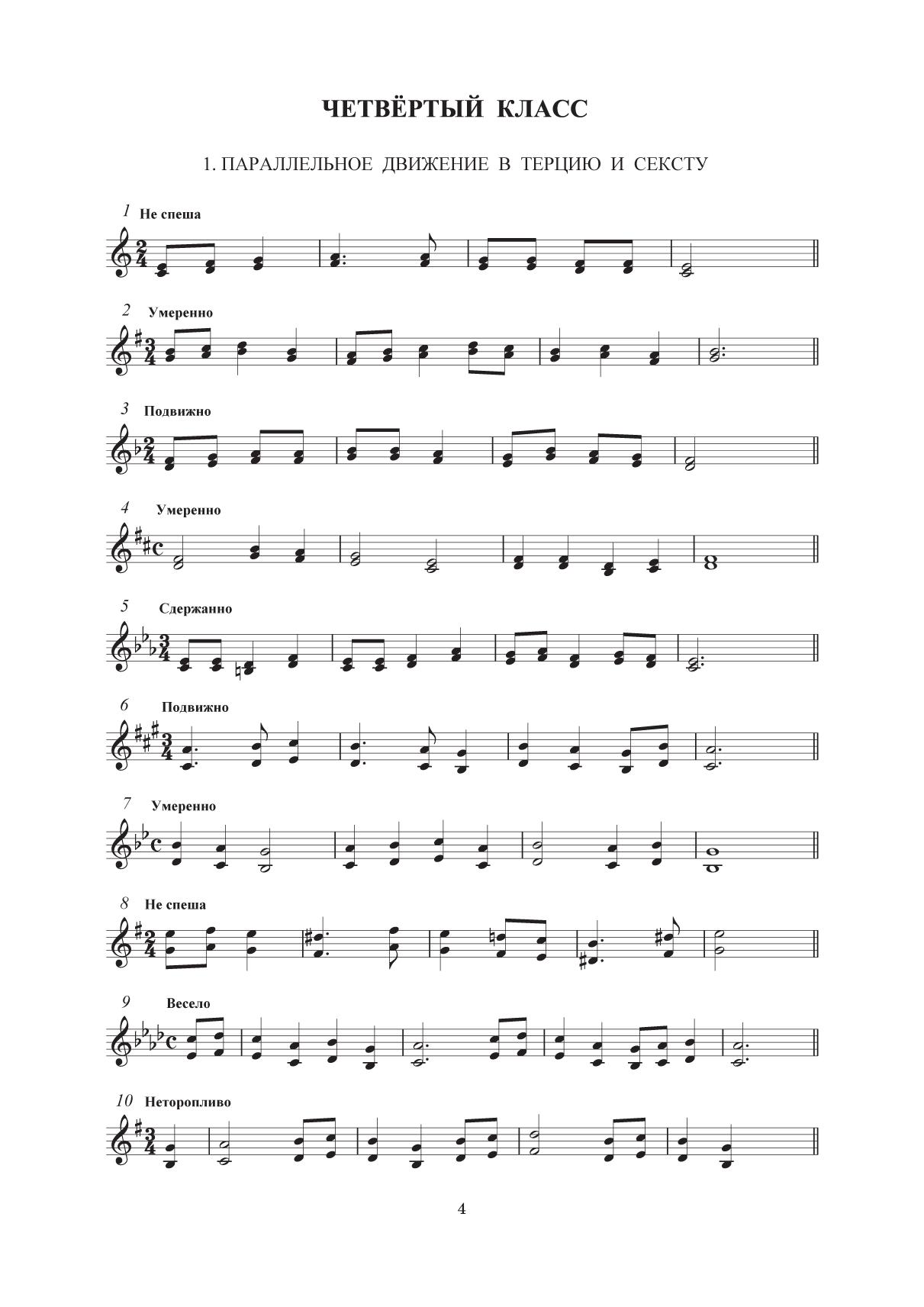 ЧЕТВЁРТЫЙ КЛАСС

1. ПАРАЛЛЕЛЬНОЕ ДВИЖЕНИЕ В ТЕРЦИЮ И СЕКСТУ

1 Не спеша

2 Умеренно

3 Подвижно

4 Умеренно

5 Сдержанно

6 Подвижно

7 Умеренно

8 Не спеша

9 Весело

10 Неторопливо

4